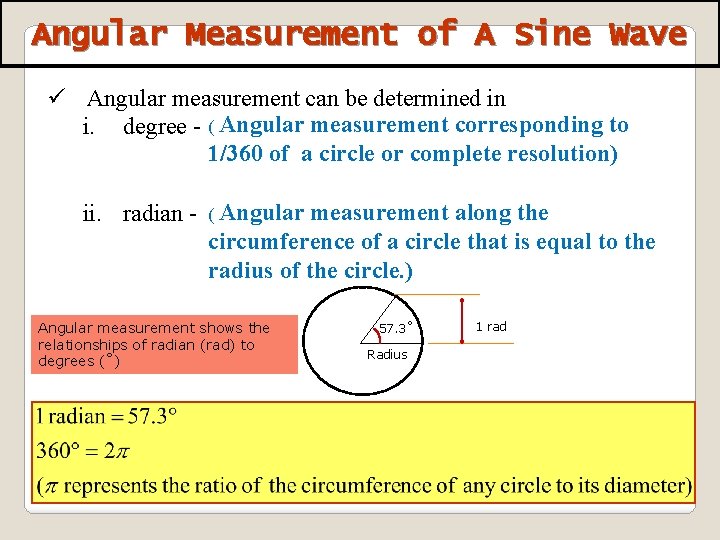 Angular Measurement of A Sine Wave

✓ Angular measurement can be determined in

i. degree - ( Angular measurement corresponding to 1/360 of a circle or complete resolution)

ii. radian - ( Angular measurement along the circumference of a circle that is equal to the radius of the circle.)

Angular measurement shows the relationships of radian (rad) to degrees (˚)

57.3˚

Radius

1 rad

$1 \text{ radian} = 57.3°$

$360° = 2\pi$

($\pi$ represents the ratio of the circumference of any circle to its diameter)